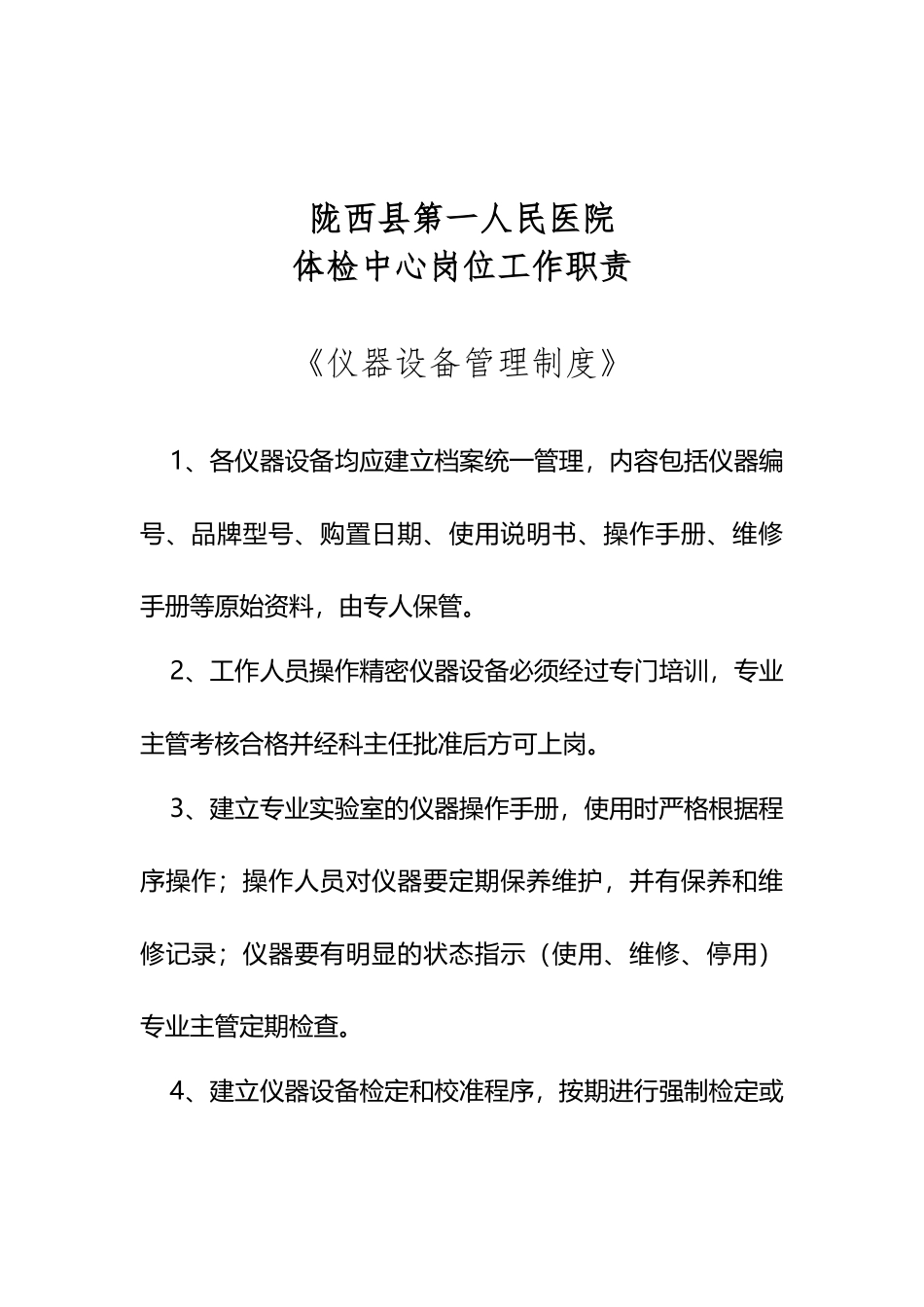 陇西县第一人民医院
体检中心岗位工作职责

《仪器设备管理制度》

1、各仪器设备均应建立档案统一管理，内容包括仪器编号、品牌型号、购置日期、使用说明书、操作手册、维修手册等原始资料，由专人保管。

2、工作人员操作精密仪器设备必须经过专门培训，专业主管考核合格并经科主任批准后方可上岗。

3、建立专业实验室的仪器操作手册，使用时严格根据程序操作；操作人员对仪器要定期保养维护，并有保养和维修记录；仪器要有明显的状态指示（使用、维修、停用）专业主管定期检查。

4、建立仪器设备检定和校准程序，按期进行强制检定或